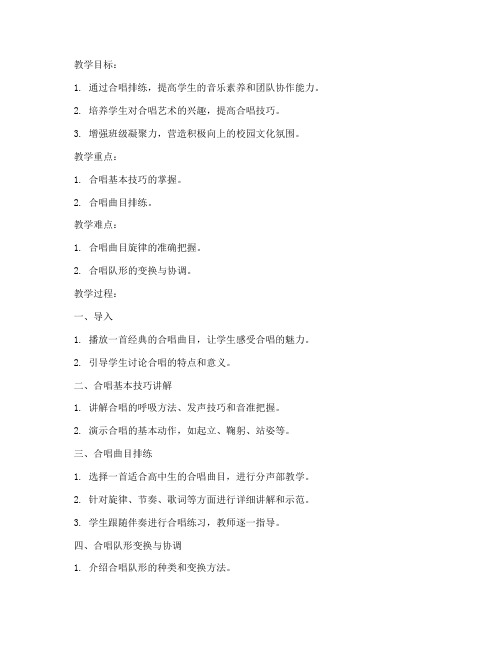 教学目标：

1. 通过合唱排练，提高学生的音乐素养和团队协作能力。

2. 培养学生对合唱艺术的兴趣，提高合唱技巧。

3. 增强班级凝聚力，营造积极向上的校园文化氛围。

教学重点：

1. 合唱基本技巧的掌握。

2. 合唱曲目排练。

教学难点：

1. 合唱曲目旋律的准确把握。

2. 合唱队形的变换与协调。

教学过程：

一、导入

1. 播放一首经典的合唱曲目，让学生感受合唱的魅力。

2. 引导学生讨论合唱的特点和意义。

二、合唱基本技巧讲解

1. 讲解合唱的呼吸方法、发声技巧和音准把握。

2. 演示合唱的基本动作，如起立、鞠躬、站姿等。

三、合唱曲目排练

1. 选择一首适合高中生的合唱曲目，进行分声部教学。

2. 针对旋律、节奏、歌词等方面进行详细讲解和示范。

3. 学生跟随伴奏进行合唱练习，教师逐一指导。

四、合唱队形变换与协调

1. 介绍合唱队形的种类和变换方法。